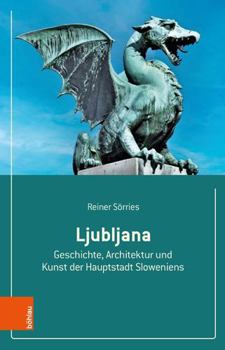 Reiner Sörries

Ljubljana

Geschichte, Architektur und Kunst der Hauptstadt Sloweniens

böhlau